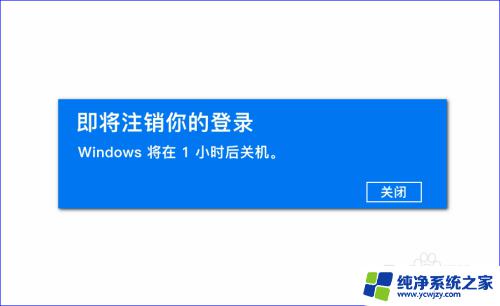 即将注销你的登录

Windows 将在 1 小时后关机。

关闭

纯净系统之家
www.ycwjzy.com